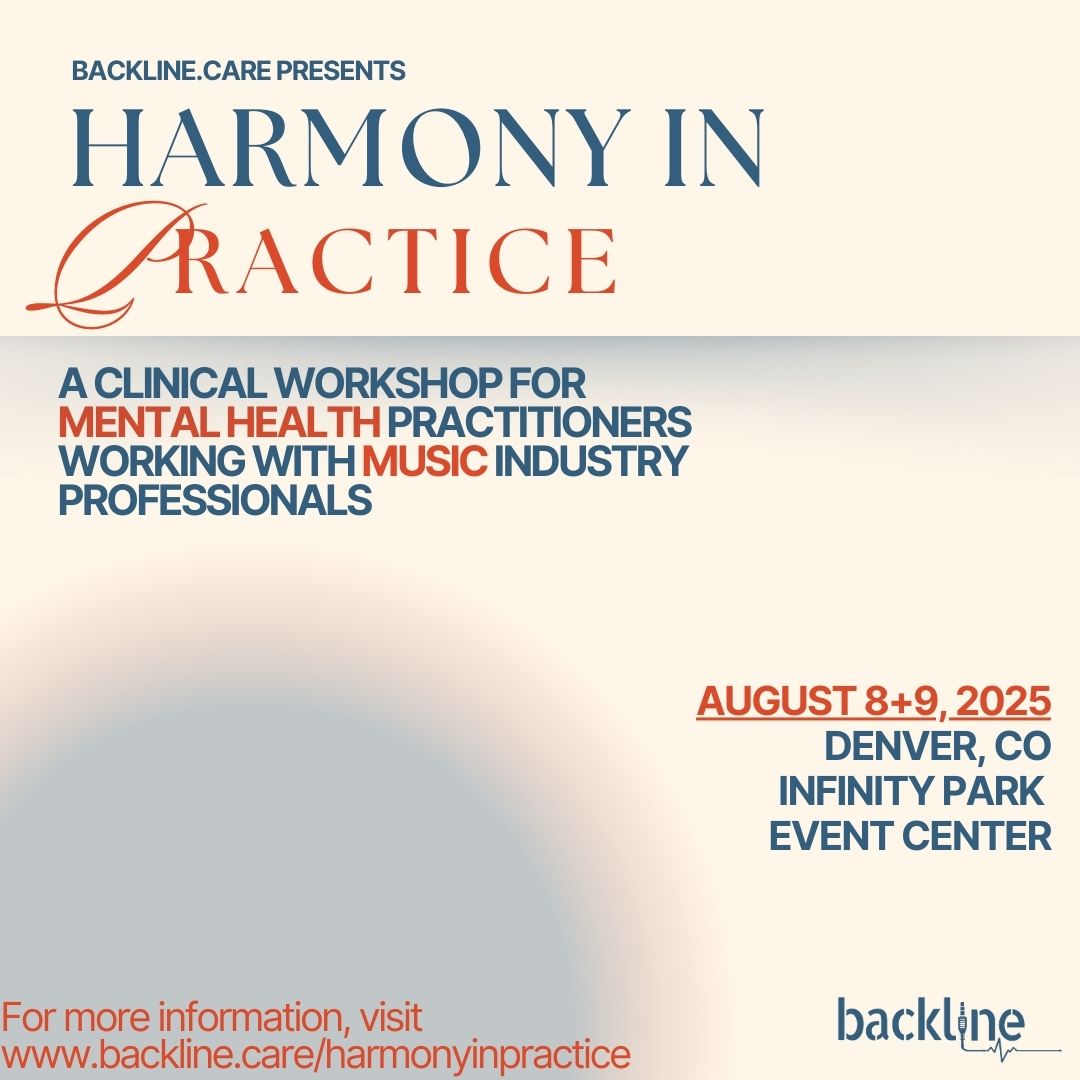 BACKLINE.CARE PRESENTS

HARMONY IN PRACTICE

A CLINICAL WORKSHOP FOR MENTAL HEALTH PRACTITIONERS WORKING WITH MUSIC INDUSTRY PROFESSIONALS

AUGUST 8+9, 2025
DENVER, CO
INFINITY PARK
EVENT CENTER

For more information, visit
www.backline.care/harmonyinpractice

backline